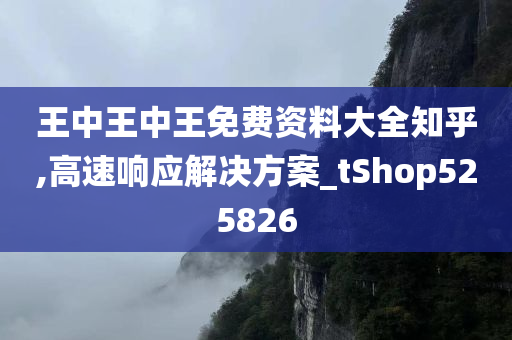 王中王中王免费资料大全知乎,高速响应解决方案_tShop525826